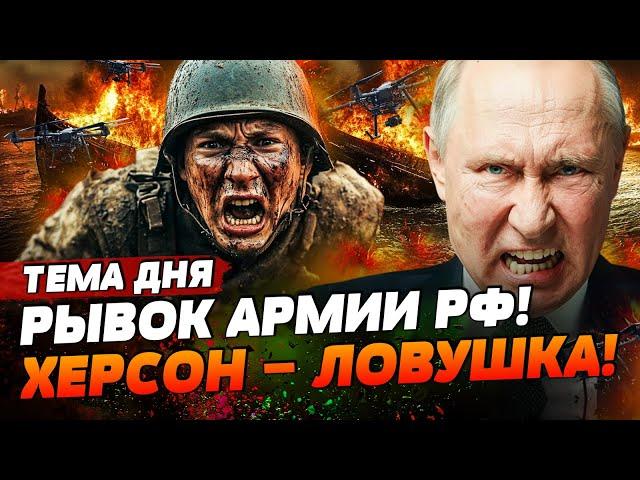 ТЕМА ДНЯ
РЫВОК АРМИИ РФ!
ХЕРСОН – ЛОВУШКА!